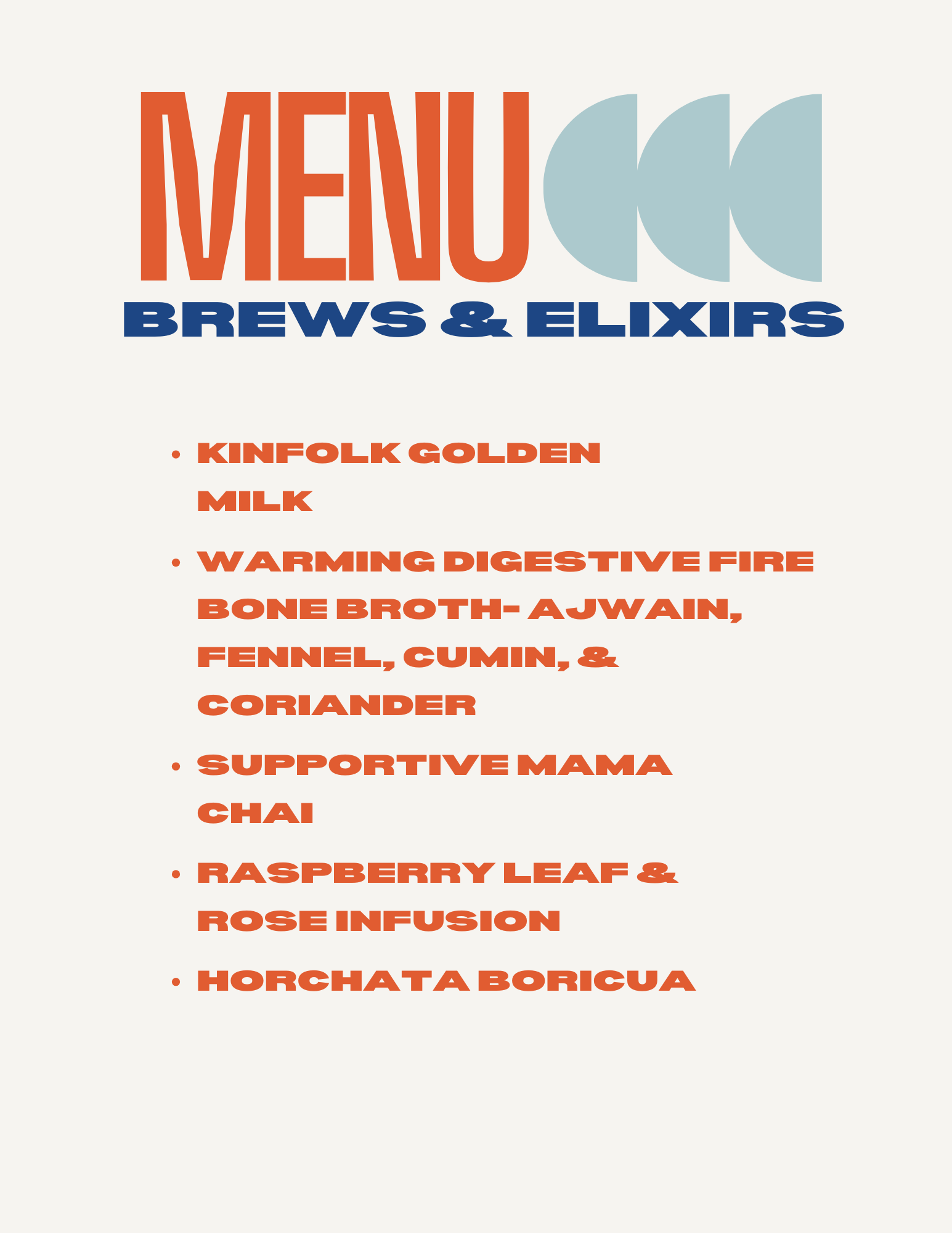 MENU

BREWS & ELIXIRS

• KINFOLK GOLDEN MILK

• WARMING DIGESTIVE FIRE BONE BROTH- AJWAIN, FENNEL, CUMIN, & CORIANDER

• SUPPORTIVE MAMA CHAI

• RASPBERRY LEAF & ROSE INFUSION

• HORCHATA BORICUA